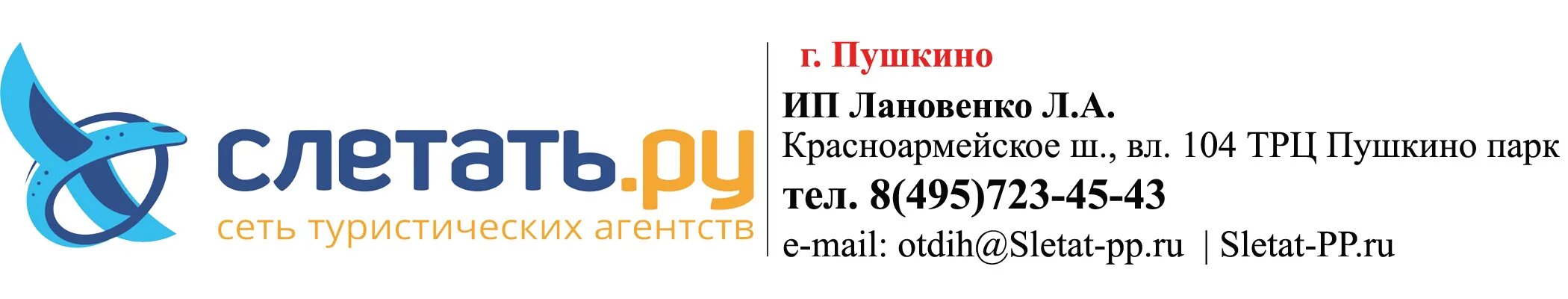 слетать.ру
сеть туристических агентств

г. Пушкино
ИП Лановенко Л.А.
Красноармейское ш., вл. 104 ТРЦ Пушкино парк
тел. 8(495)723-45-43
e-mail: otdih@Sletat-pp.ru | Sletat-PP.ru